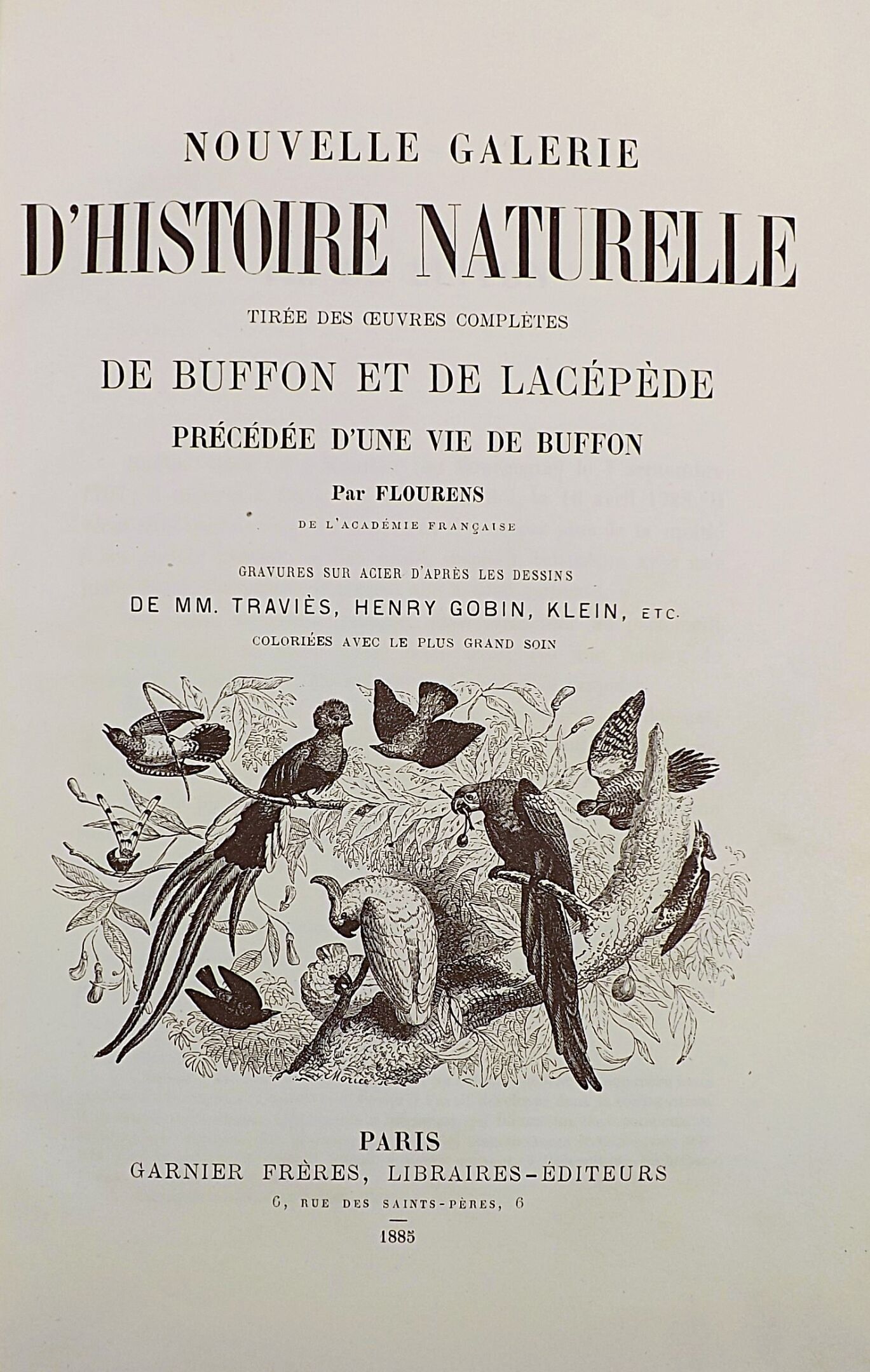 NOUVELLE GALERIE

D'HISTOIRE NATURELLE

TIRÉE DES ŒUVRES COMPLÈTES

DE BUFFON ET DE LACÉPÈDE

PRÉCÉDÉE D'UNE VIE DE BUFFON

Par FLOURENS

DE L'ACADÉMIE FRANÇAISE

GRAVURES SUR ACIER D'APRÈS LES DESSINS

DE MM. TRAVIÈS, HENRY GOBIN, KLEIN, ETC.

COLORIÉES AVEC LE PLUS GRAND SOIN

PARIS

GARNIER FRÈRES, LIBRAIRES-ÉDITEURS

6, RUE DES SAINTS-PÈRES, 6

1885